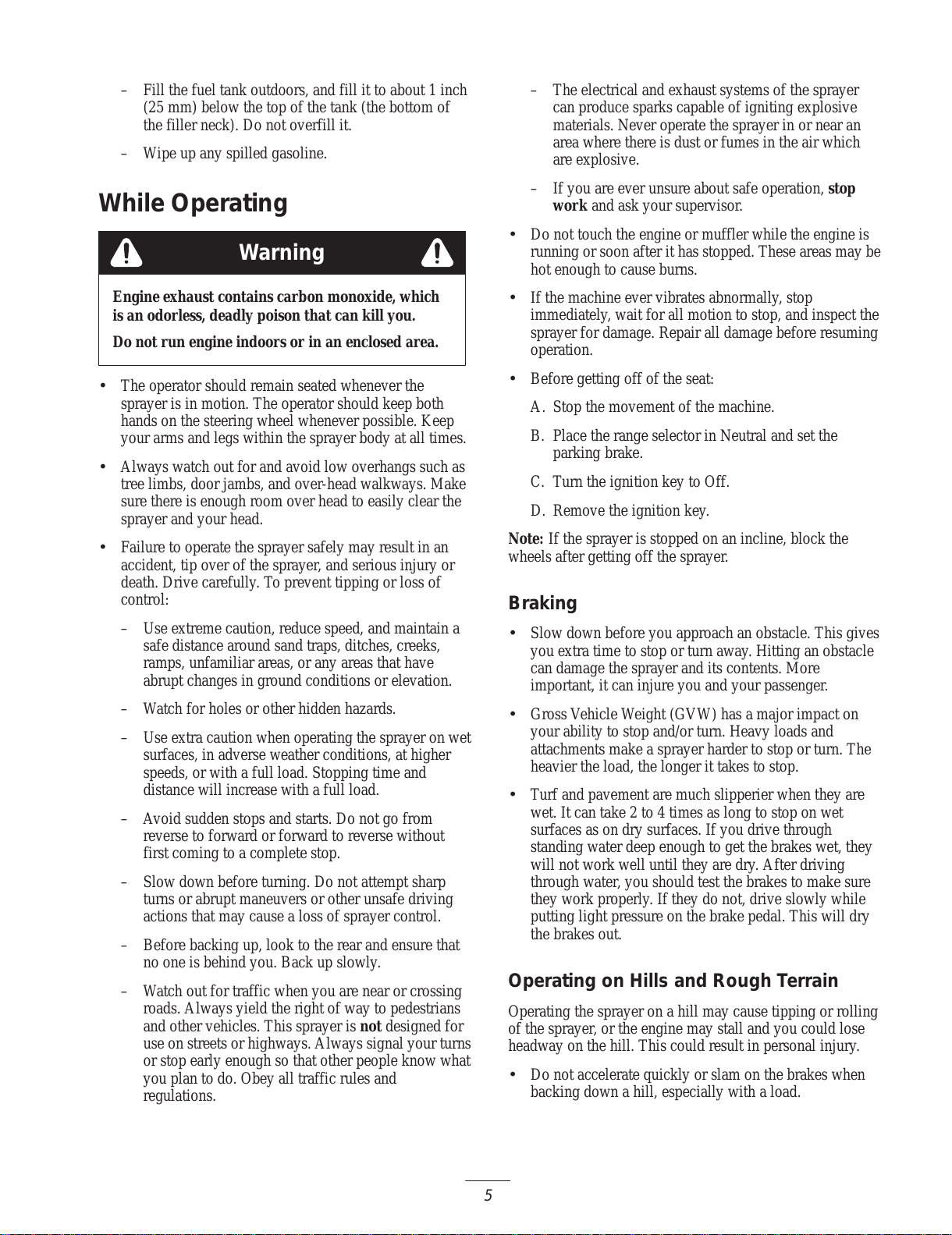 – Fill the fuel tank outdoors, and fill it to about 1 inch (25 mm) below the top of the tank (the bottom of the filler neck). Do not overfill it.

– Wipe up any spilled gasoline.

While Operating

Warning

Engine exhaust contains carbon monoxide, which is an odorless, deadly poison that can kill you.

Do not run engine indoors or in an enclosed area.

• The operator should remain seated whenever the sprayer is in motion. The operator should keep both hands on the steering wheel whenever possible. Keep your arms and legs within the sprayer body at all times.

• Always watch out for and avoid low overhangs such as tree limbs, door jambs, and over-head walkways. Make sure there is enough room over head to easily clear the sprayer and your head.

• Failure to operate the sprayer safely may result in an accident, tip over of the sprayer, and serious injury or death. Drive carefully. To prevent tipping or loss of control:

– Use extreme caution, reduce speed, and maintain a safe distance around sand traps, ditches, creeks, ramps, unfamiliar areas, or any areas that have abrupt changes in ground conditions or elevation.

– Watch for holes or other hidden hazards.

– Use extra caution when operating the sprayer on wet surfaces, in adverse weather conditions, at higher speeds, or with a full load. Stopping time and distance will increase with a full load.

– Avoid sudden stops and starts. Do not go from reverse to forward or forward to reverse without first coming to a complete stop.

– Slow down before turning. Do not attempt sharp turns or abrupt maneuvers or other unsafe driving actions that may cause a loss of sprayer control.

– Before backing up, look to the rear and ensure that no one is behind you. Back up slowly.

– Watch out for traffic when you are near or crossing roads. Always yield the right of way to pedestrians and other vehicles. This sprayer is not designed for use on streets or highways. Always signal your turns or stop early enough so that other people know what you plan to do. Obey all traffic rules and regulations.

– The electrical and exhaust systems of the sprayer can produce sparks capable of igniting explosive materials. Never operate the sprayer in or near an area where there is dust or fumes in the air which are explosive.

– If you are ever unsure about safe operation, stop work and ask your supervisor.

• Do not touch the engine or muffler while the engine is running or soon after it has stopped. These areas may be hot enough to cause burns.

• If the machine ever vibrates abnormally, stop immediately, wait for all motion to stop, and inspect the sprayer for damage. Repair all damage before resuming operation.

• Before getting off of the seat:

A. Stop the movement of the machine.

B. Place the range selector in Neutral and set the parking brake.

C. Turn the ignition key to Off.

D. Remove the ignition key.

Note: If the sprayer is stopped on an incline, block the wheels after getting off the sprayer.

Braking

• Slow down before you approach an obstacle. This gives you extra time to stop or turn away. Hitting an obstacle can damage the sprayer and its contents. More important, it can injure you and your passenger.

• Gross Vehicle Weight (GVW) has a major impact on your ability to stop and/or turn. Heavy loads and attachments make a sprayer harder to stop or turn. The heavier the load, the longer it takes to stop.

• Turf and pavement are much slipperier when they are wet. It can take 2 to 4 times as long to stop on wet surfaces as on dry surfaces. If you drive through standing water deep enough to get the brakes wet, they will not work well until they are dry. After driving through water, you should test the brakes to make sure they work properly. If they do not, drive slowly while putting light pressure on the brake pedal. This will dry the brakes out.

Operating on Hills and Rough Terrain

Operating the sprayer on a hill may cause tipping or rolling of the sprayer, or the engine may stall and you could lose headway on the hill. This could result in personal injury.

• Do not accelerate quickly or slam on the brakes when backing down a hill, especially with a load.

5